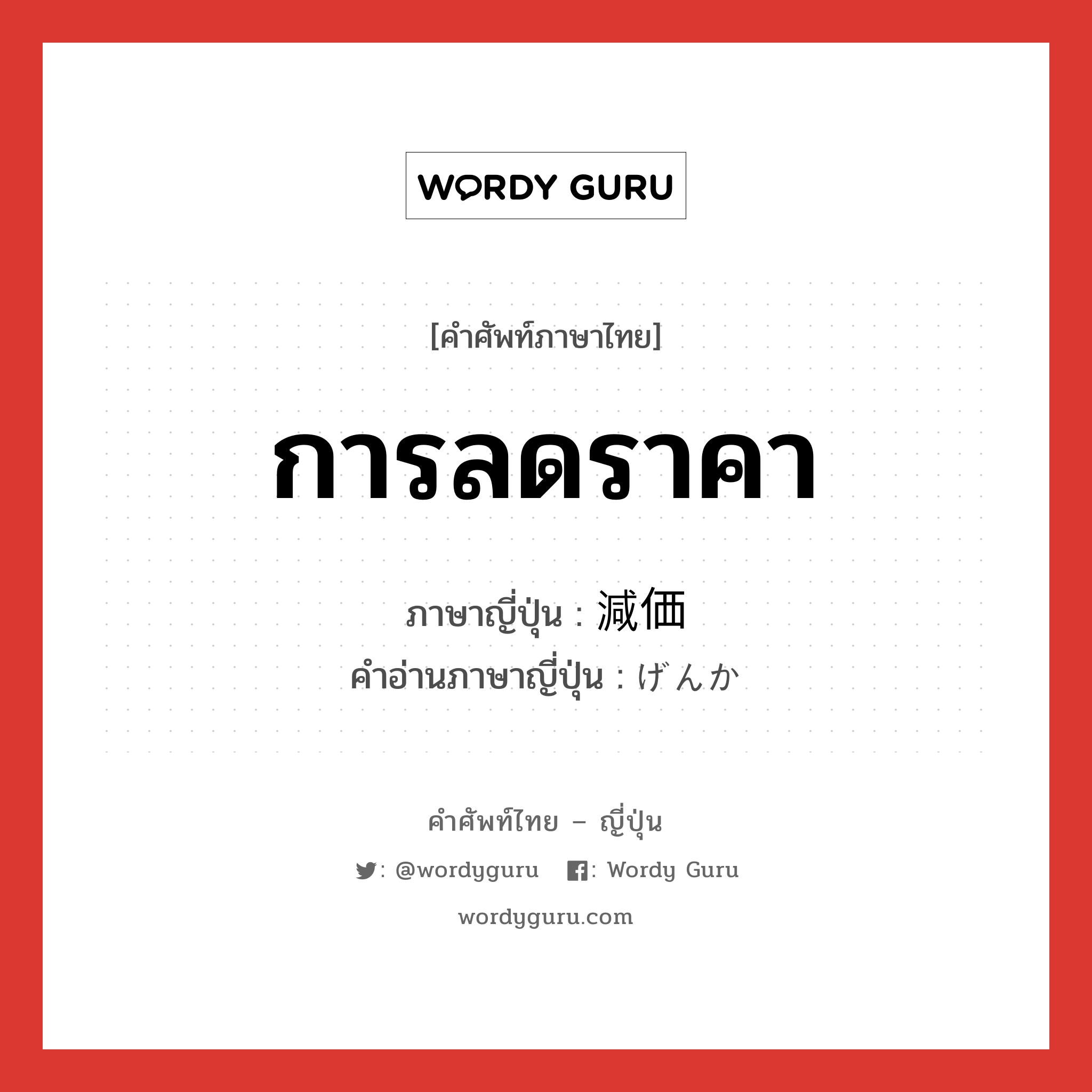 WORDY GURU

[คำศัพท์ภาษาไทย]

การลดราคา

ภาษาญี่ปุ่น : 減価
คำอ่านภาษาญี่ปุ่น : げんか

คำศัพท์ไทย – ญี่ปุ่น

: @wordyguru : Wordy Guru

wordyguru.com